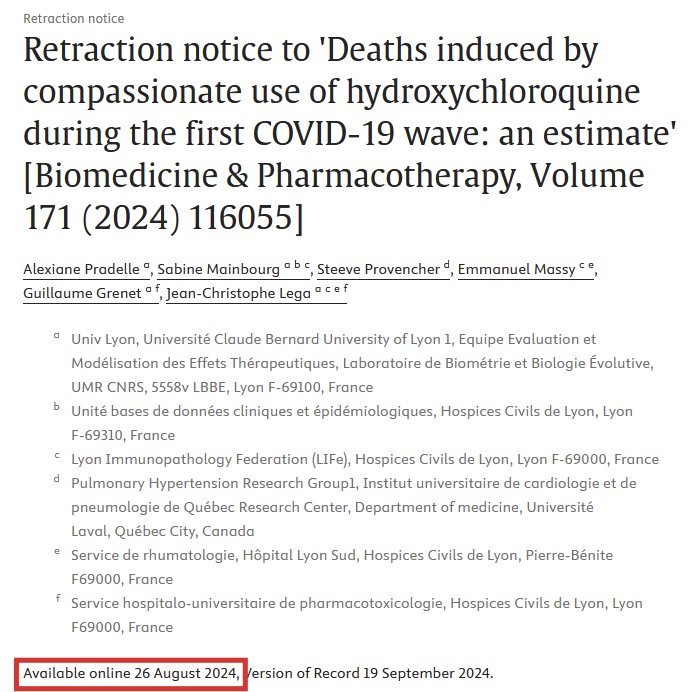 Retraction notice

Retraction notice to 'Deaths induced by compassionate use of hydroxychloroquine during the first COVID-19 wave: an estimate' [Biomedicine & Pharmacotherapy, Volume 171 (2024) 116055]

Alexiane Pradelle $^{a}$, Sabine Mainbourg $^{a\ b\ c}$, Steeve Provencher $^{d}$, Emmanuel Massy $^{c\ e}$, Guillaume Grenet $^{a\ f}$, Jean-Christophe Lega $^{a\ c\ e\ f}$

$^{a}$ Univ Lyon, Université Claude Bernard University of Lyon 1, Equipe Evaluation et Modélisation des Effets Thérapeutiques, Laboratoire de Biométrie et Biologie Évolutive, UMR CNRS, 5558v LBBE, Lyon F-69100, France

$^{b}$ Unité bases de données cliniques et épidémiologiques, Hospices Civils de Lyon, Lyon F-69310, France

$^{c}$ Lyon Immunopathology Federation (LIFe), Hospices Civils de Lyon, Lyon F-69000, France

$^{d}$ Pulmonary Hypertension Research Group1, Institut universitaire de cardiologie et de pneumologie de Québec Research Center, Department of medicine, Université Laval, Québec City, Canada

$^{e}$ Service de rhumatologie, Hôpital Lyon Sud, Hospices Civils de Lyon, Pierre-Bénite F69000, France

$^{f}$ Service hospitalo-universitaire de pharmacotoxicologie, Hospices Civils de Lyon, Lyon F69000, France

Available online 26 August 2024, Version of Record 19 September 2024.